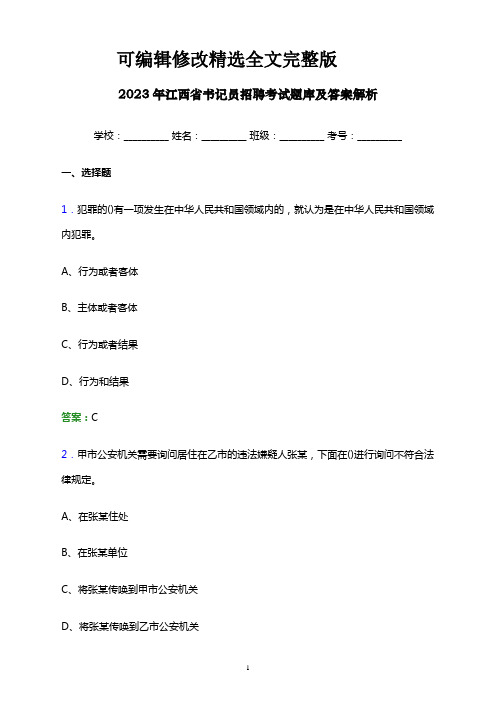 可编辑修改精选全文完整版

2023年江西省书记员招聘考试题库及答案解析

学校：________ 姓名：________ 班级：________ 考号：________

一、选择题

1．犯罪的()有一项发生在中华人民共和国领域内的，就认为是在中华人民共和国领域内犯罪。

A、行为或者客体

B、主体或者客体

C、行为或者结果

D、行为和结果

答案：C

2．甲市公安机关需要询问居住在乙市的违法嫌疑人张某，下面在()进行询问不符合法律规定。

A、在张某住处

B、在张某单位

C、将张某传唤到甲市公安机关

D、将张某传唤到乙市公安机关

1